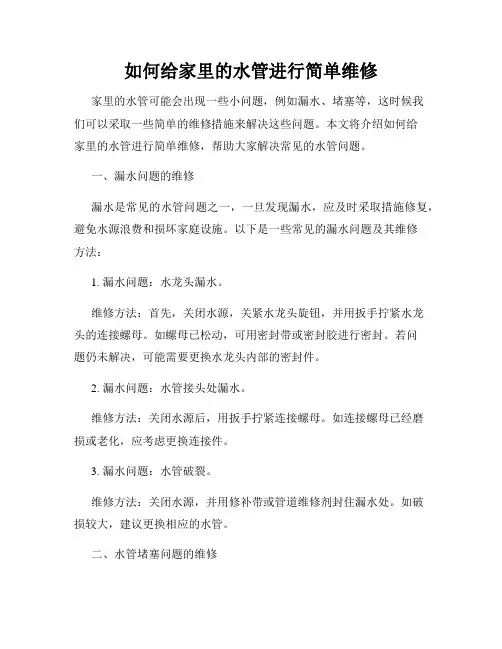 如何给家里的水管进行简单维修

家里的水管可能会出现一些小问题，例如漏水、堵塞等，这时候我们可以采取一些简单的维修措施来解决这些问题。本文将介绍如何给家里的水管进行简单维修，帮助大家解决常见的水管问题。

一、漏水问题的维修

漏水是常见的水管问题之一，一旦发现漏水，应及时采取措施修复，避免水源浪费和损坏家庭设施。以下是一些常见的漏水问题及其维修方法：

1. 漏水问题：水龙头漏水。

维修方法：首先，关闭水源，关紧水龙头旋钮，并用扳手拧紧水龙头的连接螺母。如螺母已松动，可用密封带或密封胶进行密封。若问题仍未解决，可能需要更换水龙头内部的密封件。

2. 漏水问题：水管接头处漏水。

维修方法：关闭水源后，用扳手拧紧连接螺母。如连接螺母已经磨损或老化，应考虑更换连接件。

3. 漏水问题：水管破裂。

维修方法：关闭水源，并用修补带或管道维修剂封住漏水处。如破损较大，建议更换相应的水管。

二、水管堵塞问题的维修